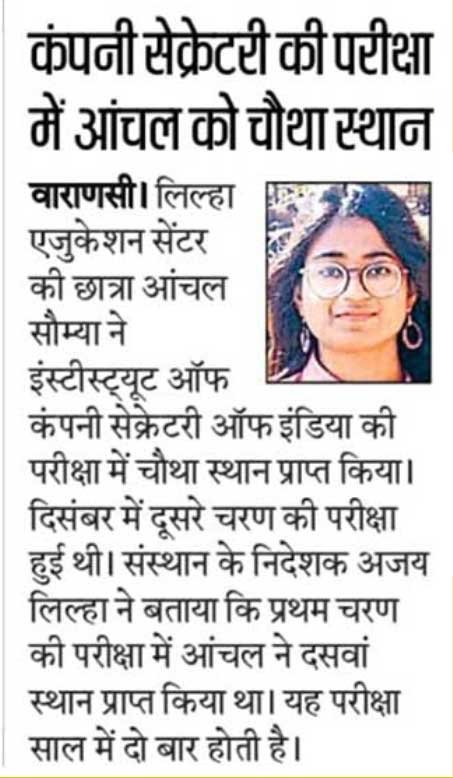 कंपनी सेक्रेटरी की परीक्षा में आंचल को चौथा स्थान

वाराणसी। लिल्हा एजुकेशन सेंटर की छात्रा आंचल सौम्या ने इंस्टीस्ट्यूट ऑफ कंपनी सेक्रेटरी ऑफ इंडिया की परीक्षा में चौथा स्थान प्राप्त किया। दिसंबर में दूसरे चरण की परीक्षा हुई थी। संस्थान के निदेशक अजय लिल्हा ने बताया कि प्रथम चरण की परीक्षा में आंचल ने दसवां स्थान प्राप्त किया था। यह परीक्षा साल में दो बार होती है।